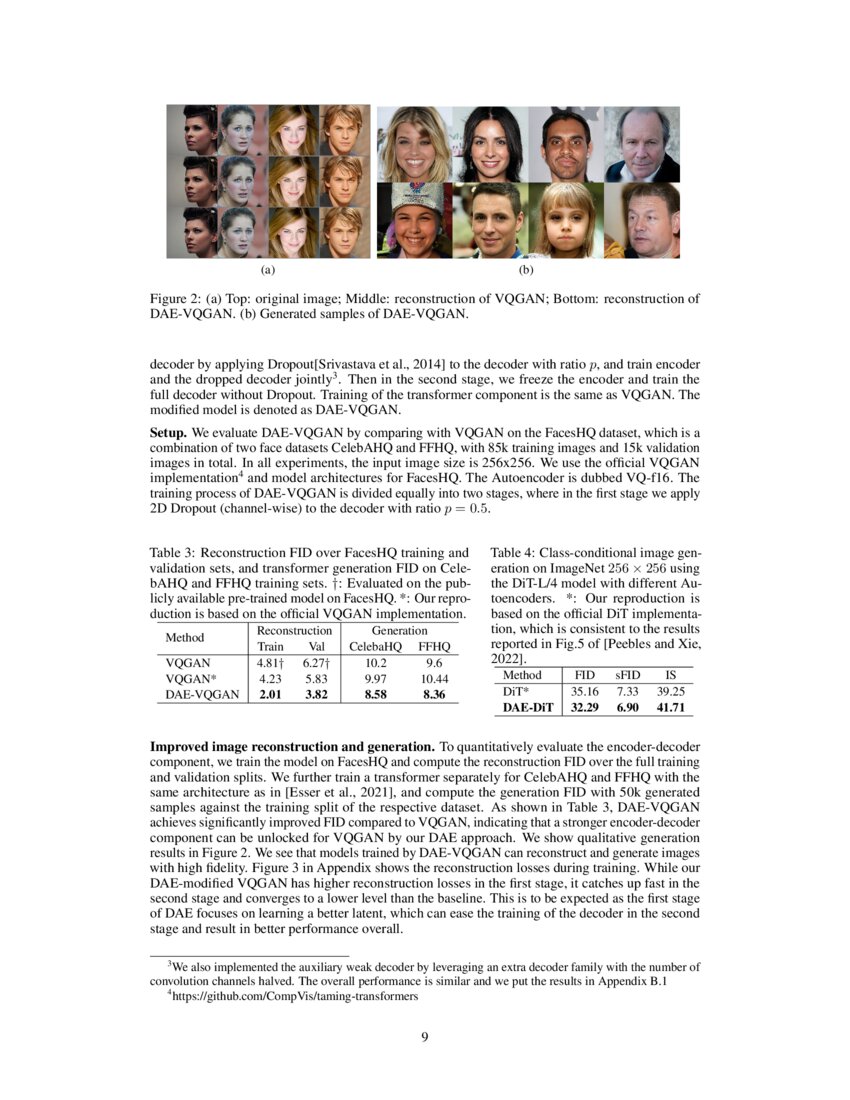 (a)

(b)

Figure 2: (a) Top: original image; Middle: reconstruction of VQGAN; Bottom: reconstruction of DAE-VQGAN. (b) Generated samples of DAE-VQGAN.

decoder by applying Dropout[Srivastava et al., 2014] to the decoder with ratio $p$, and train encoder and the dropped decoder jointly$^3$. Then in the second stage, we freeze the encoder and train the full decoder without Dropout. Training of the transformer component is the same as VQGAN. The modified model is denoted as DAE-VQGAN.

**Setup.** We evaluate DAE-VQGAN by comparing with VQGAN on the FacesHQ dataset, which is a combination of two face datasets CelebAHQ and FFHQ, with 85k training images and 15k validation images in total. In all experiments, the input image size is 256x256. We use the official VQGAN implementation$^4$ and model architectures for FacesHQ. The Autoencoder is dubbed VQ-f16. The training process of DAE-VQGAN is divided equally into two stages, where in the first stage we apply 2D Dropout (channel-wise) to the decoder with ratio $p = 0.5$.

Table 3: Reconstruction FID over FacesHQ training and validation sets, and transformer generation FID on CelebAHQ and FFHQ training sets. †: Evaluated on the publicly available pre-trained model on FacesHQ. *: Our reproduction is based on the official VQGAN implementation.

| Method | Reconstruction Train | Reconstruction Val | Generation CelebaHQ | Generation FFHQ |
|---|---|---|---|---|
| VQGAN | 4.81† | 6.27† | 10.2 | 9.6 |
| VQGAN* | 4.23 | 5.83 | 9.97 | 10.44 |
| DAE-VQGAN | **2.01** | **3.82** | **8.58** | **8.36** |

Table 4: Class-conditional image generation on ImageNet $256 \times 256$ using the DiT-L/4 model with different Autoencoders. *: Our reproduction is based on the official DiT implementation, which is consistent to the results reported in Fig.5 of [Peebles and Xie, 2022].

| Method | FID | sFID | IS |
|---|---|---|---|
| DiT* | 35.16 | 7.33 | 39.25 |
| **DAE-DiT** | **32.29** | **6.90** | **41.71** |

**Improved image reconstruction and generation.** To quantitatively evaluate the encoder-decoder component, we train the model on FacesHQ and compute the reconstruction FID over the full training and validation splits. We further train a transformer separately for CelebAHQ and FFHQ with the same architecture as in [Esser et al., 2021], and compute the generation FID with 50k generated samples against the training split of the respective dataset. As shown in Table 3, DAE-VQGAN achieves significantly improved FID compared to VQGAN, indicating that a stronger encoder-decoder component can be unlocked for VQGAN by our DAE approach. We show qualitative generation results in Figure 2. We see that models trained by DAE-VQGAN can reconstruct and generate images with high fidelity. Figure 3 in Appendix shows the reconstruction losses during training. While our DAE-modified VQGAN has higher reconstruction losses in the first stage, it catches up fast in the second stage and converges to a lower level than the baseline. This is to be expected as the first stage of DAE focuses on learning a better latent, which can ease the training of the decoder in the second stage and result in better performance overall.

$^3$We also implemented the auxiliary weak decoder by leveraging an extra decoder family with the number of convolution channels halved. The overall performance is similar and we put the results in Appendix B.1
$^4$https://github.com/CompVis/taming-transformers

9